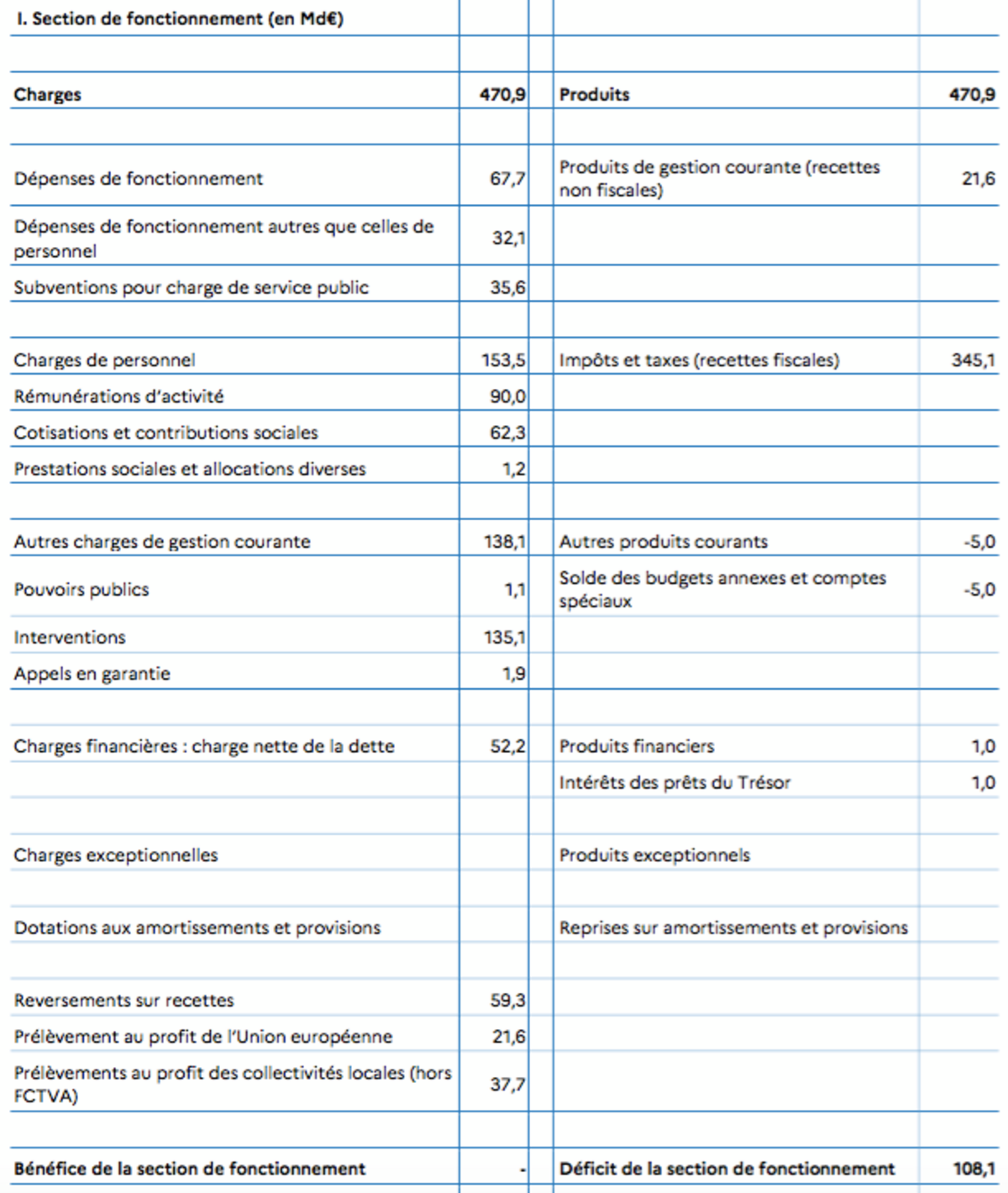 | I. Section de fonctionnement (en Md€) | | | |
|---|---|---|---|
| | | | |
| **Charges** | **470,9** | **Produits** | **470,9** |
| | | | |
| Dépenses de fonctionnement | 67,7 | Produits de gestion courante (recettes non fiscales) | 21,6 |
| Dépenses de fonctionnement autres que celles de personnel | 32,1 | | |
| Subventions pour charge de service public | 35,6 | | |
| | | | |
| Charges de personnel | 153,5 | Impôts et taxes (recettes fiscales) | 345,1 |
| Rémunérations d'activité | 90,0 | | |
| Cotisations et contributions sociales | 62,3 | | |
| Prestations sociales et allocations diverses | 1,2 | | |
| | | | |
| Autres charges de gestion courante | 138,1 | Autres produits courants | -5,0 |
| Pouvoirs publics | 1,1 | Solde des budgets annexes et comptes spéciaux | -5,0 |
| Interventions | 135,1 | | |
| Appels en garantie | 1,9 | | |
| | | | |
| Charges financières : charge nette de la dette | 52,2 | Produits financiers | 1,0 |
| | | Intérêts des prêts du Trésor | 1,0 |
| | | | |
| Charges exceptionnelles | | Produits exceptionnels | |
| | | | |
| Dotations aux amortissements et provisions | | Reprises sur amortissements et provisions | |
| | | | |
| Reversements sur recettes | 59,3 | | |
| Prélèvement au profit de l'Union européenne | 21,6 | | |
| Prélèvements au profit des collectivités locales (hors FCTVA) | 37,7 | | |
| | | | |
| **Bénéfice de la section de fonctionnement** | **-** | **Déficit de la section de fonctionnement** | **108,1** |